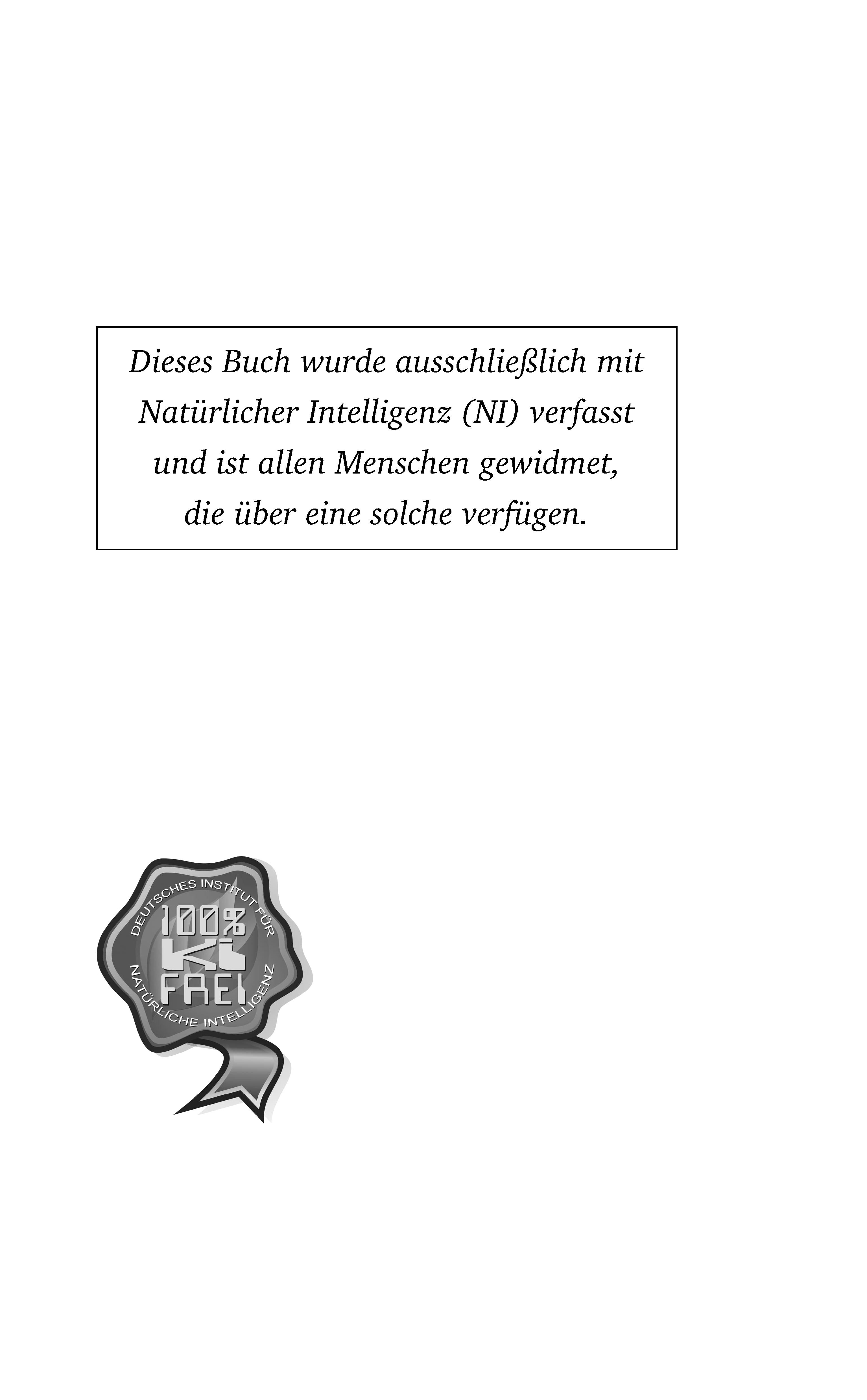 Dieses Buch wurde ausschließlich mit Natürlicher Intelligenz (NI) verfasst und ist allen Menschen gewidmet, die über eine solche verfügen.

DEUTSCHES INSTITUT FÜR
100%
KI
FREI
NATÜRLICHE INTELLIGENZ